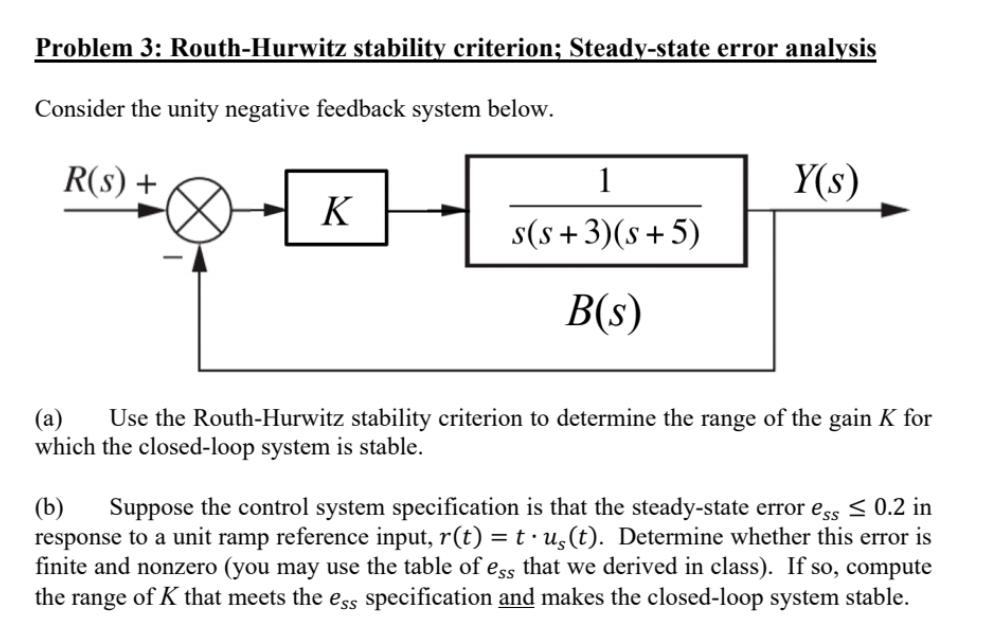 Problem 3: Routh-Hurwitz stability criterion; Steady-state error analysis

Consider the unity negative feedback system below.

$R(s)$ +

−

$K$

$\frac{1}{s(s+3)(s+5)}$

$Y(s)$

$B(s)$

(a) Use the Routh-Hurwitz stability criterion to determine the range of the gain $K$ for which the closed-loop system is stable.

(b) Suppose the control system specification is that the steady-state error $e_{ss} \leq 0.2$ in response to a unit ramp reference input, $r(t) = t \cdot u_s(t)$. Determine whether this error is finite and nonzero (you may use the table of $e_{ss}$ that we derived in class). If so, compute the range of $K$ that meets the $e_{ss}$ specification and makes the closed-loop system stable.